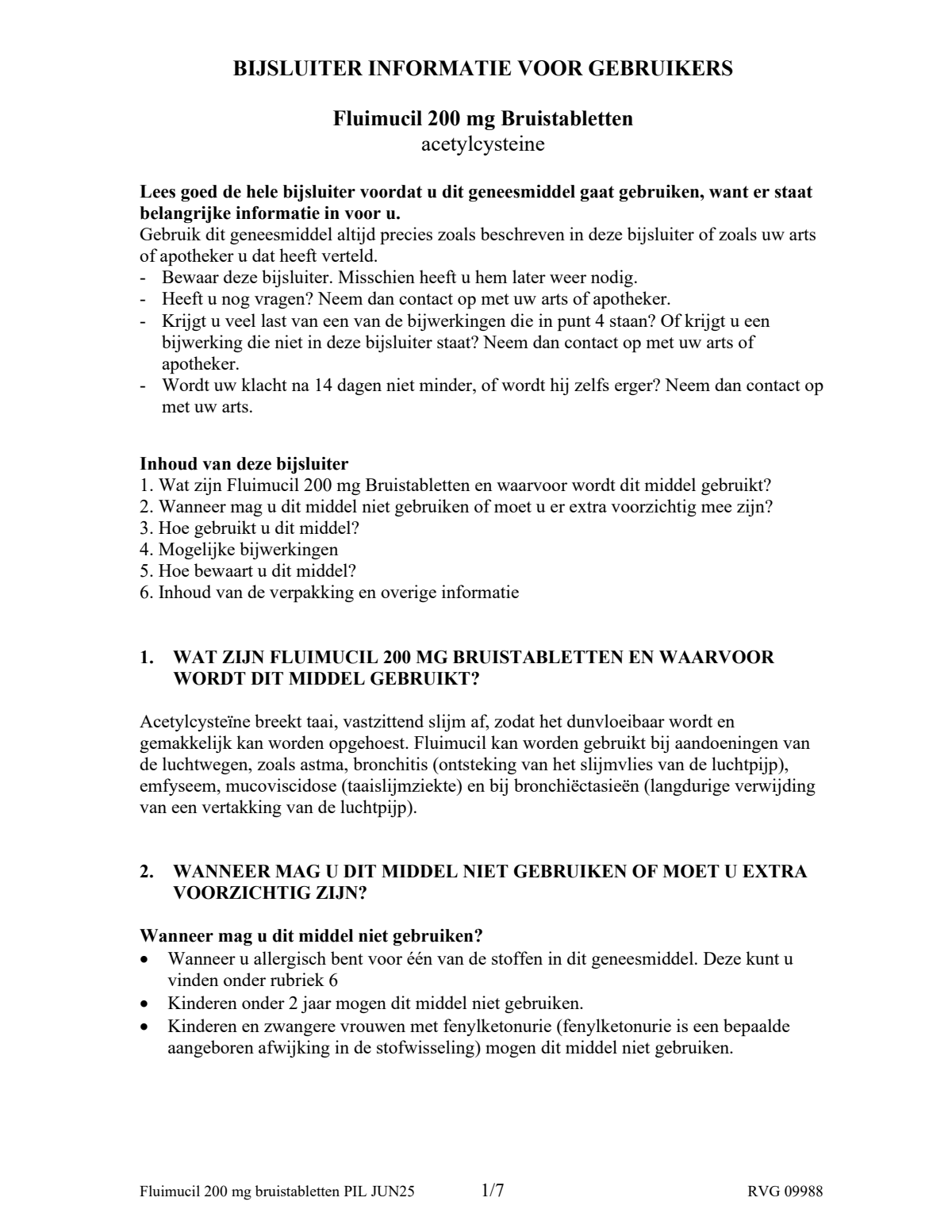 BIJSLUITER INFORMATIE VOOR GEBRUIKERS

Fluimucil 200 mg Bruistabletten
acetylcysteine

Lees goed de hele bijsluiter voordat u dit geneesmiddel gaat gebruiken, want er staat belangrijke informatie in voor u.
Gebruik dit geneesmiddel altijd precies zoals beschreven in deze bijsluiter of zoals uw arts of apotheker u dat heeft verteld.
- Bewaar deze bijsluiter. Misschien heeft u hem later weer nodig.
- Heeft u nog vragen? Neem dan contact op met uw arts of apotheker.
- Krijgt u veel last van een van de bijwerkingen die in punt 4 staan? Of krijgt u een bijwerking die niet in deze bijsluiter staat? Neem dan contact op met uw arts of apotheker.
- Wordt uw klacht na 14 dagen niet minder, of wordt hij zelfs erger? Neem dan contact op met uw arts.

Inhoud van deze bijsluiter
1. Wat zijn Fluimucil 200 mg Bruistabletten en waarvoor wordt dit middel gebruikt?
2. Wanneer mag u dit middel niet gebruiken of moet u er extra voorzichtig mee zijn?
3. Hoe gebruikt u dit middel?
4. Mogelijke bijwerkingen
5. Hoe bewaart u dit middel?
6. Inhoud van de verpakking en overige informatie

1. WAT ZIJN FLUIMUCIL 200 MG BRUISTABLETTEN EN WAARVOOR WORDT DIT MIDDEL GEBRUIKT?

Acetylcysteïne breekt taai, vastzittend slijm af, zodat het dunvloeibaar wordt en gemakkelijk kan worden opgehoest. Fluimucil kan worden gebruikt bij aandoeningen van de luchtwegen, zoals astma, bronchitis (ontsteking van het slijmvlies van de luchtpijp), emfyseem, mucoviscidose (taaislijmziekte) en bij bronchiëctasieën (langdurige verwijding van een vertakking van de luchtpijp).

2. WANNEER MAG U DIT MIDDEL NIET GEBRUIKEN OF MOET U EXTRA VOORZICHTIG ZIJN?

Wanneer mag u dit middel niet gebruiken?
• Wanneer u allergisch bent voor één van de stoffen in dit geneesmiddel. Deze kunt u vinden onder rubriek 6
• Kinderen onder 2 jaar mogen dit middel niet gebruiken.
• Kinderen en zwangere vrouwen met fenylketonurie (fenylketonurie is een bepaalde aangeboren afwijking in de stofwisseling) mogen dit middel niet gebruiken.

Fluimucil 200 mg bruistabletten PIL JUN25 1/7 RVG 09988